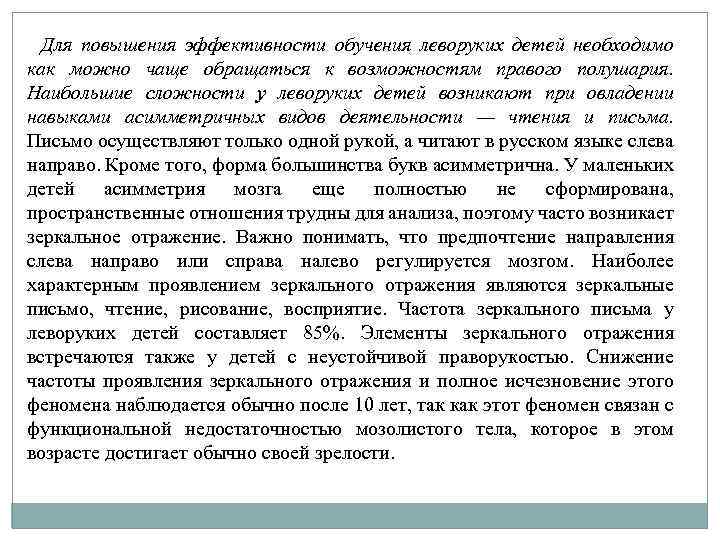 Для повышения эффективности обучения леворуких детей необходимо как можно чаще обращаться к возможностям правого полушария. Наибольшие сложности у леворуких детей возникают при овладении навыками асимметричных видов деятельности — чтения и письма. Письмо осуществляют только одной рукой, а читают в русском языке слева направо. Кроме того, форма большинства букв асимметрична. У маленьких детей асимметрия мозга еще полностью не сформирована, пространственные отношения трудны для анализа, поэтому часто возникает зеркальное отражение. Важно понимать, что предпочтение направления слева направо или справа налево регулируется мозгом. Наиболее характерным проявлением зеркального отражения являются зеркальные письмо, чтение, рисование, восприятие. Частота зеркального письма у леворуких детей составляет 85%. Элементы зеркального отражения встречаются также у детей с неустойчивой праворукостью. Снижение частоты проявления зеркального отражения и полное исчезновение этого феномена наблюдается обычно после 10 лет, так как этот феномен связан с функциональной недостаточностью мозолистого тела, которое в этом возрасте достигает обычно своей зрелости.